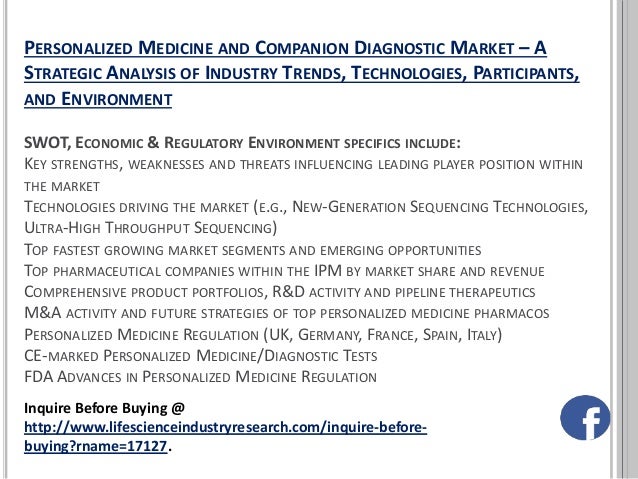 PERSONALIZED MEDICINE AND COMPANION DIAGNOSTIC MARKET – A STRATEGIC ANALYSIS OF INDUSTRY TRENDS, TECHNOLOGIES, PARTICIPANTS, AND ENVIRONMENT

SWOT, ECONOMIC & REGULATORY ENVIRONMENT SPECIFICS INCLUDE:
KEY STRENGTHS, WEAKNESSES AND THREATS INFLUENCING LEADING PLAYER POSITION WITHIN THE MARKET
TECHNOLOGIES DRIVING THE MARKET (E.G., NEW-GENERATION SEQUENCING TECHNOLOGIES, ULTRA-HIGH THROUGHPUT SEQUENCING)
TOP FASTEST GROWING MARKET SEGMENTS AND EMERGING OPPORTUNITIES
TOP PHARMACEUTICAL COMPANIES WITHIN THE IPM BY MARKET SHARE AND REVENUE
COMPREHENSIVE PRODUCT PORTFOLIOS, R&D ACTIVITY AND PIPELINE THERAPEUTICS
M&A ACTIVITY AND FUTURE STRATEGIES OF TOP PERSONALIZED MEDICINE PHARMACOS
PERSONALIZED MEDICINE REGULATION (UK, GERMANY, FRANCE, SPAIN, ITALY)
CE-MARKED PERSONALIZED MEDICINE/DIAGNOSTIC TESTS
FDA ADVANCES IN PERSONALIZED MEDICINE REGULATION

Inquire Before Buying @
http://www.lifescienceindustryresearch.com/inquire-before-buying?rname=17127.

f